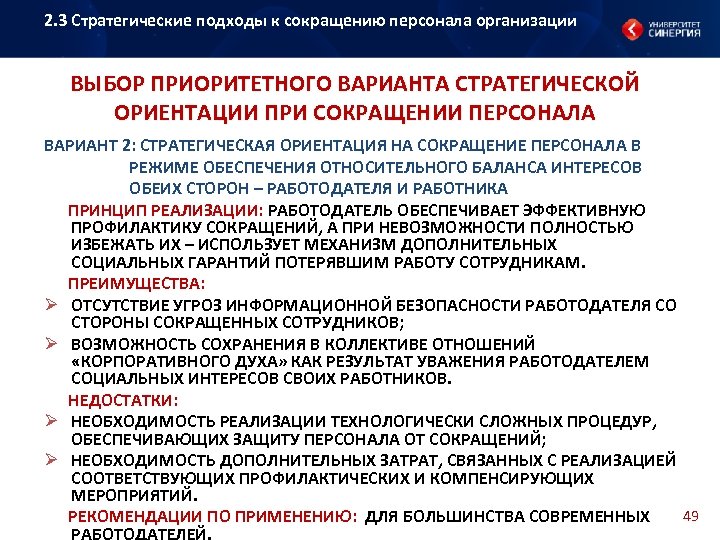 2.3 Стратегические подходы к сокращению персонала организации

УНИВЕРСИТЕТ СИНЕРГИЯ

ВЫБОР ПРИОРИТЕТНОГО ВАРИАНТА СТРАТЕГИЧЕСКОЙ ОРИЕНТАЦИИ ПРИ СОКРАЩЕНИИ ПЕРСОНАЛА

ВАРИАНТ 2: СТРАТЕГИЧЕСКАЯ ОРИЕНТАЦИЯ НА СОКРАЩЕНИЕ ПЕРСОНАЛА В РЕЖИМЕ ОБЕСПЕЧЕНИЯ ОТНОСИТЕЛЬНОГО БАЛАНСА ИНТЕРЕСОВ ОБЕИХ СТОРОН – РАБОТОДАТЕЛЯ И РАБОТНИКА

ПРИНЦИП РЕАЛИЗАЦИИ: РАБОТОДАТЕЛЬ ОБЕСПЕЧИВАЕТ ЭФФЕКТИВНУЮ ПРОФИЛАКТИКУ СОКРАЩЕНИЙ, А ПРИ НЕВОЗМОЖНОСТИ ПОЛНОСТЬЮ ИЗБЕЖАТЬ ИХ – ИСПОЛЬЗУЕТ МЕХАНИЗМ ДОПОЛНИТЕЛЬНЫХ СОЦИАЛЬНЫХ ГАРАНТИЙ ПОТЕРЯВШИМ РАБОТУ СОТРУДНИКАМ.

ПРЕИМУЩЕСТВА:
➢ ОТСУТСТВИЕ УГРОЗ ИНФОРМАЦИОННОЙ БЕЗОПАСНОСТИ РАБОТОДАТЕЛЯ СО СТОРОНЫ СОКРАЩЕННЫХ СОТРУДНИКОВ;
➢ ВОЗМОЖНОСТЬ СОХРАНЕНИЯ В КОЛЛЕКТИВЕ ОТНОШЕНИЙ «КОРПОРАТИВНОГО ДУХА» КАК РЕЗУЛЬТАТ УВАЖЕНИЯ РАБОТОДАТЕЛЕМ СОЦИАЛЬНЫХ ИНТЕРЕСОВ СВОИХ РАБОТНИКОВ.

НЕДОСТАТКИ:
➢ НЕОБХОДИМОСТЬ РЕАЛИЗАЦИИ ТЕХНОЛОГИЧЕСКИ СЛОЖНЫХ ПРОЦЕДУР, ОБЕСПЕЧИВАЮЩИХ ЗАЩИТУ ПЕРСОНАЛА ОТ СОКРАЩЕНИЙ;
➢ НЕОБХОДИМОСТЬ ДОПОЛНИТЕЛЬНЫХ ЗАТРАТ, СВЯЗАННЫХ С РЕАЛИЗАЦИЕЙ СООТВЕТСТВУЮЩИХ ПРОФИЛАКТИЧЕСКИХ И КОМПЕНСИРУЮЩИХ МЕРОПРИЯТИЙ.

РЕКОМЕНДАЦИИ ПО ПРИМЕНЕНИЮ: ДЛЯ БОЛЬШИНСТВА СОВРЕМЕННЫХ РАБОТОДАТЕЛЕЙ.

49